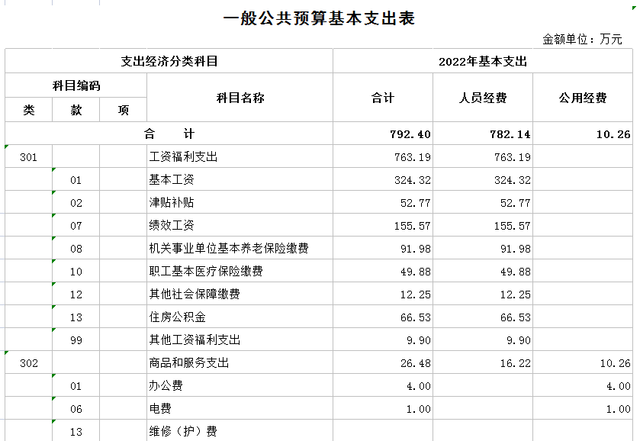 一般公共预算基本支出表

金额单位：万元

| 支出经济分类科目 | | | | 2022年基本支出 | | |
|---|---|---|---|---|---|---|
| 科目编码 | | | 科目名称 | 合计 | 人员经费 | 公用经费 |
| 类 | 款 | 项 | | | | |
| 合　　计 | | | | 792.40 | 782.14 | 10.26 |
| 301 | | | 工资福利支出 | 763.19 | 763.19 | |
| | 01 | | 基本工资 | 324.32 | 324.32 | |
| | 02 | | 津贴补贴 | 52.77 | 52.77 | |
| | 07 | | 绩效工资 | 155.57 | 155.57 | |
| | 08 | | 机关事业单位基本养老保险缴费 | 91.98 | 91.98 | |
| | 10 | | 职工基本医疗保险缴费 | 49.88 | 49.88 | |
| | 12 | | 其他社会保障缴费 | 12.25 | 12.25 | |
| | 13 | | 住房公积金 | 66.53 | 66.53 | |
| | 99 | | 其他工资福利支出 | 9.90 | 9.90 | |
| 302 | | | 商品和服务支出 | 26.48 | 16.22 | 10.26 |
| | 01 | | 办公费 | 4.00 | | 4.00 |
| | 06 | | 电费 | 1.00 | | 1.00 |
| | 13 | | 维修（护）费 | | | |